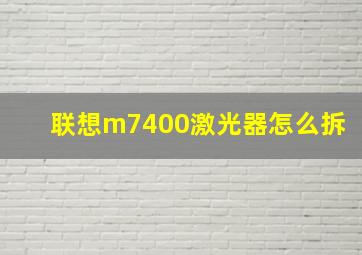 联想m7400激光器怎么拆